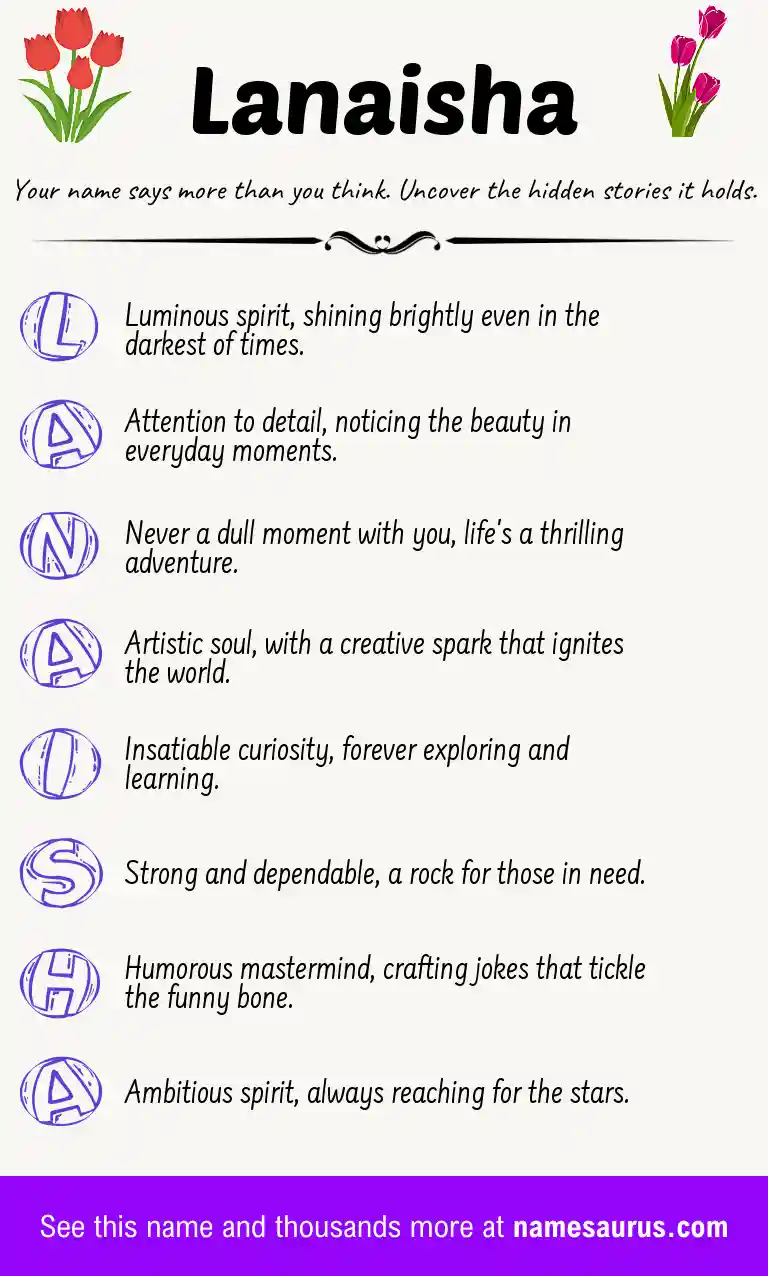 Lanaisha

Your name says more than you think. Uncover the hidden stories it holds.

L Luminous spirit, shining brightly even in the darkest of times.

A Attention to detail, noticing the beauty in everyday moments.

N Never a dull moment with you, life's a thrilling adventure.

A Artistic soul, with a creative spark that ignites the world.

I Insatiable curiosity, forever exploring and learning.

S Strong and dependable, a rock for those in need.

H Humorous mastermind, crafting jokes that tickle the funny bone.

A Ambitious spirit, always reaching for the stars.

See this name and thousands more at namesaurus.com